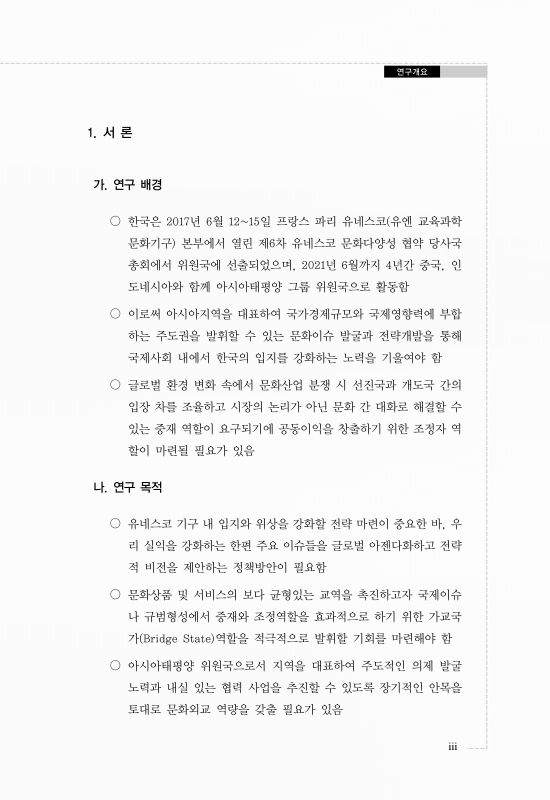 연구개요

1. 서 론

가. 연구 배경

○ 한국은 2017년 6월 12~15일 프랑스 파리 유네스코(유엔 교육과학문화기구) 본부에서 열린 제6차 유네스코 문화다양성 협약 당사국 총회에서 위원국에 선출되었으며, 2021년 6월까지 4년간 중국, 인도네시아와 함께 아시아태평양 그룹 위원국으로 활동함

○ 이로써 아시아지역을 대표하여 국가경제규모와 국제영향력에 부합하는 주도권을 발휘할 수 있는 문화이슈 발굴과 전략개발을 통해 국제사회 내에서 한국의 입지를 강화하는 노력을 기울여야 함

○ 글로벌 환경 변화 속에서 문화산업 분쟁 시 선진국과 개도국 간의 입장 차를 조율하고 시장의 논리가 아닌 문화 간 대화로 해결할 수 있는 중재 역할이 요구되기에 공동이익을 창출하기 위한 조정자 역할이 마련될 필요가 있음

나. 연구 목적

○ 유네스코 기구 내 입지와 위상을 강화할 전략 마련이 중요한 바, 우리 실익을 강화하는 한편 주요 이슈들을 글로벌 아젠다화하고 전략적 비전을 제안하는 정책방안이 필요함

○ 문화상품 및 서비스의 보다 균형있는 교역을 촉진하고자 국제이슈나 규범형성에서 중재와 조정역할을 효과적으로 하기 위한 가교국가(Bridge State)역할을 적극적으로 발휘할 기회를 마련해야 함

○ 아시아태평양 위원국으로서 지역을 대표하여 주도적인 의제 발굴 노력과 내실 있는 협력 사업을 추진할 수 있도록 장기적인 안목을 토대로 문화외교 역량을 갖출 필요가 있음

iii